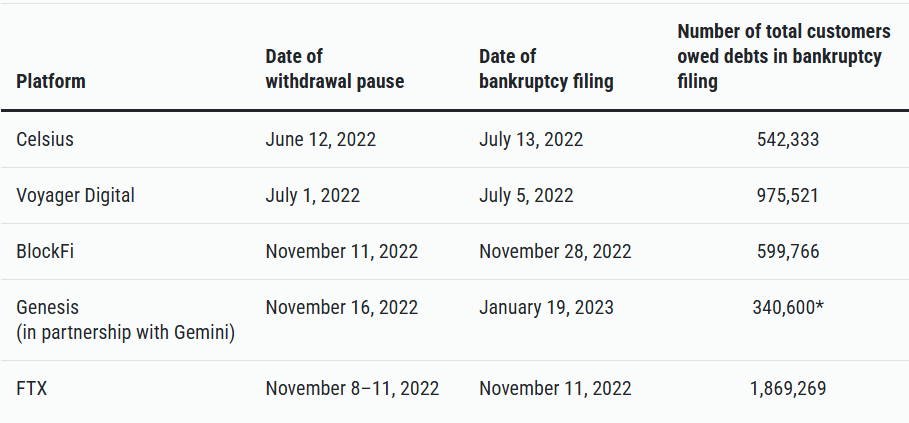 | Platform | Date of withdrawal pause | Date of bankruptcy filing | Number of total customers owed debts in bankruptcy filing |
|---|---|---|---|
| Celsius | June 12, 2022 | July 13, 2022 | 542,333 |
| Voyager Digital | July 1, 2022 | July 5, 2022 | 975,521 |
| BlockFi | November 11, 2022 | November 28, 2022 | 599,766 |
| Genesis (in partnership with Gemini) | November 16, 2022 | January 19, 2023 | 340,600* |
| FTX | November 8–11, 2022 | November 11, 2022 | 1,869,269 |